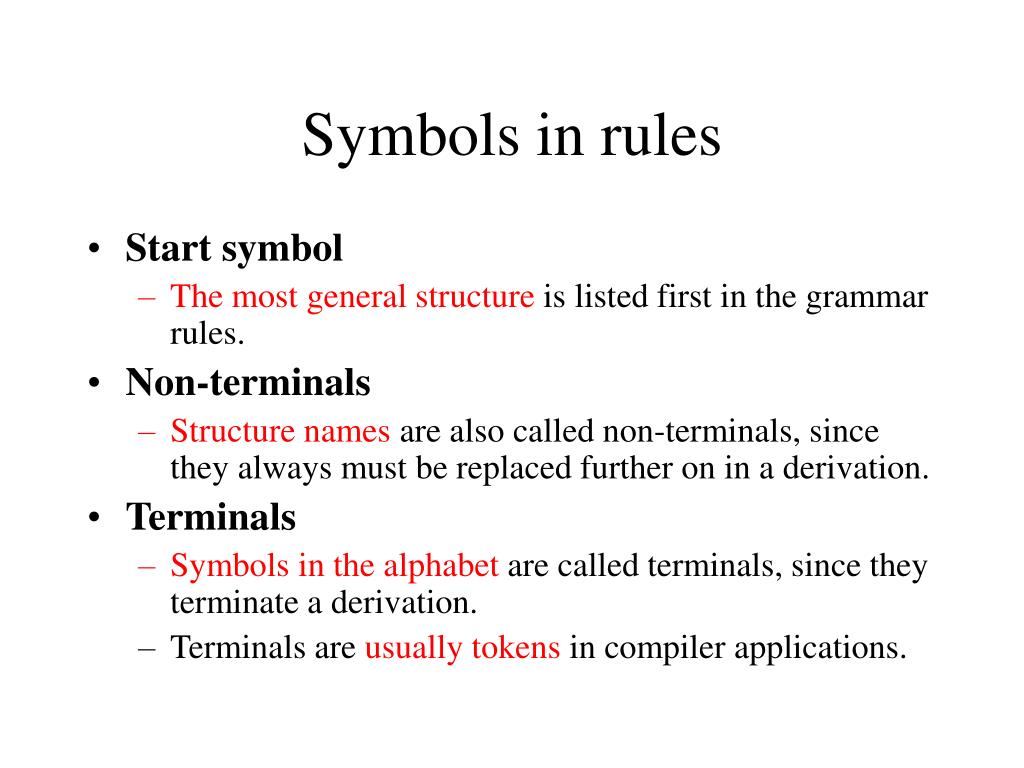 Symbols in rules

• Start symbol
– The most general structure is listed first in the grammar rules.
• Non-terminals
– Structure names are also called non-terminals, since they always must be replaced further on in a derivation.
• Terminals
– Symbols in the alphabet are called terminals, since they terminate a derivation.
– Terminals are usually tokens in compiler applications.